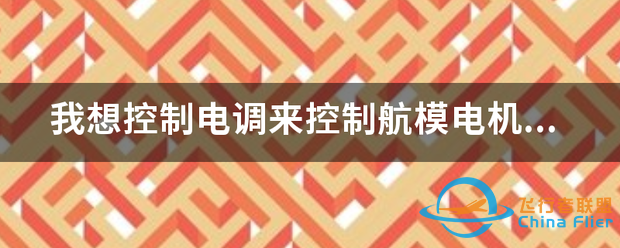 我想控制电调来控制航模电机...

飞行者联盟
China Flier